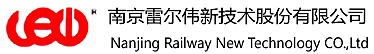 ®
南京雷尔伟新技术股份有限公司
Nanjing Railway New Technology CO.,Ltd